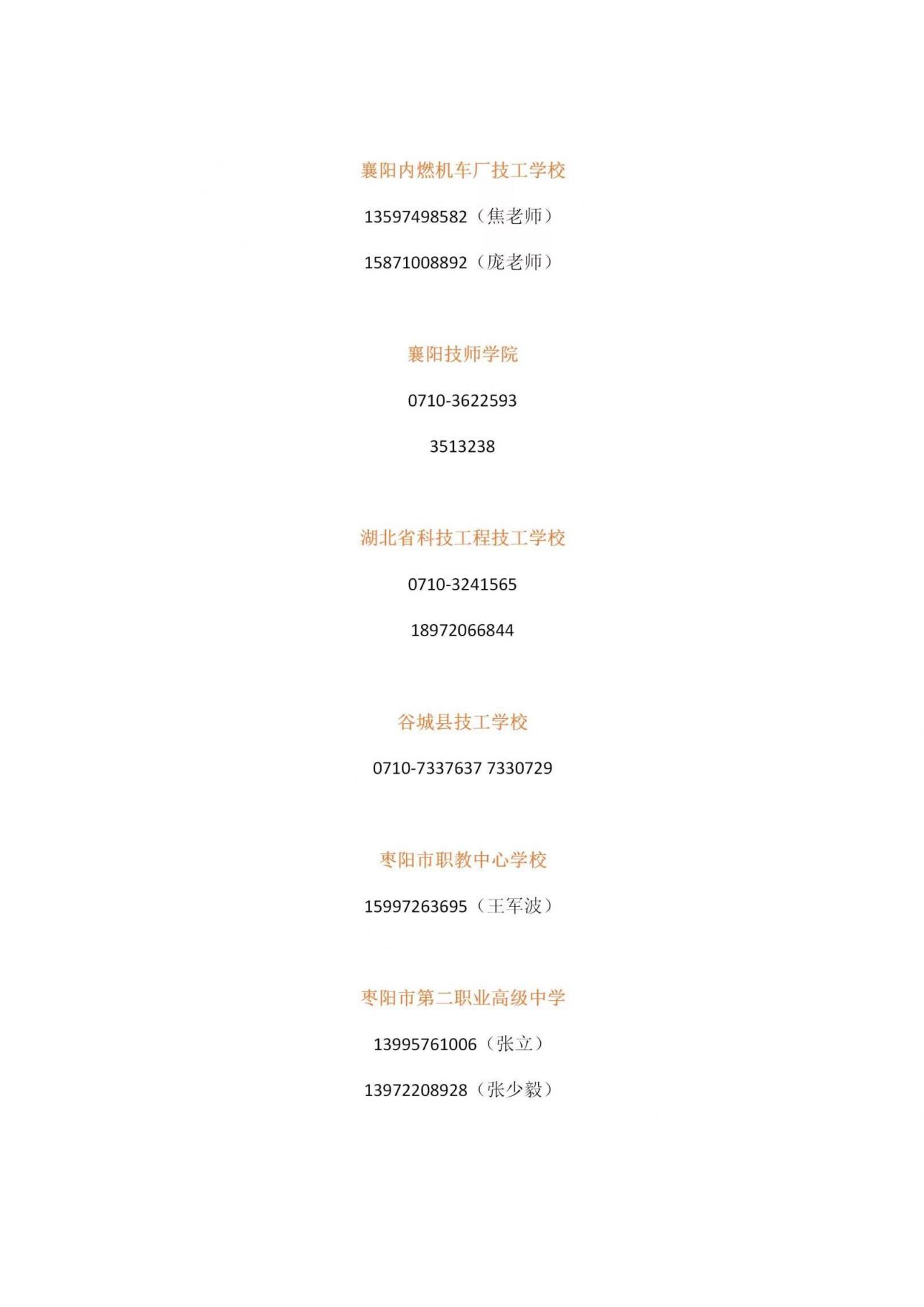 襄阳内燃机车厂技工学校

13597498582（焦老师）

15871008892（庞老师）

襄阳技师学院

0710-3622593

3513238

湖北省科技工程技工学校

0710-3241565

18972066844

谷城县技工学校

0710-7337637 7330729

枣阳市职教中心学校

15997263695（王军波）

枣阳市第二职业高级中学

13995761006（张立）

13972208928（张少毅）